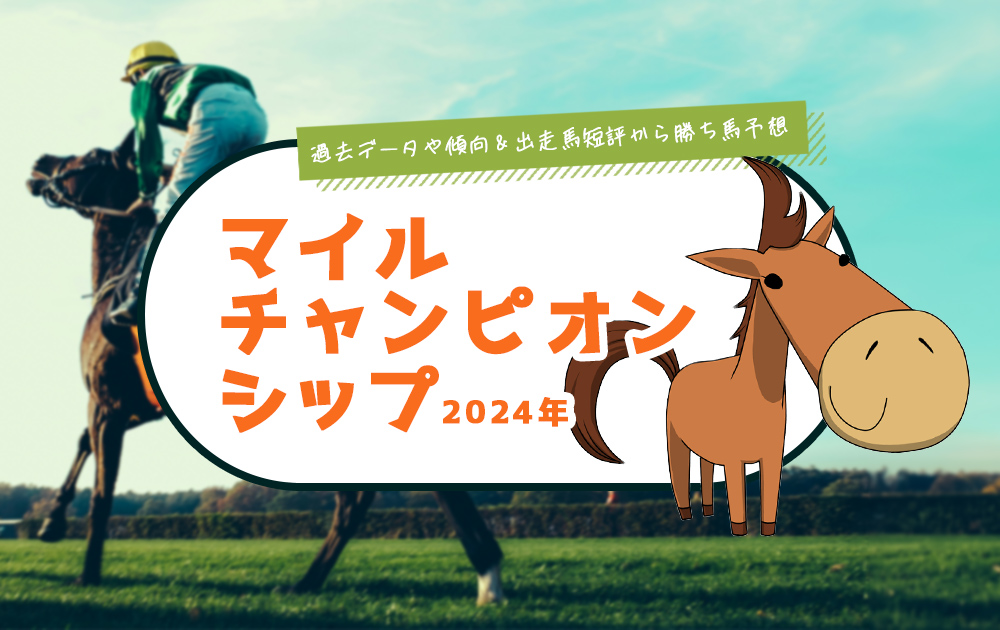 過去データや傾向＆出走馬短評から勝ち馬予想

マイル
チャンピオン
シップ 2024年